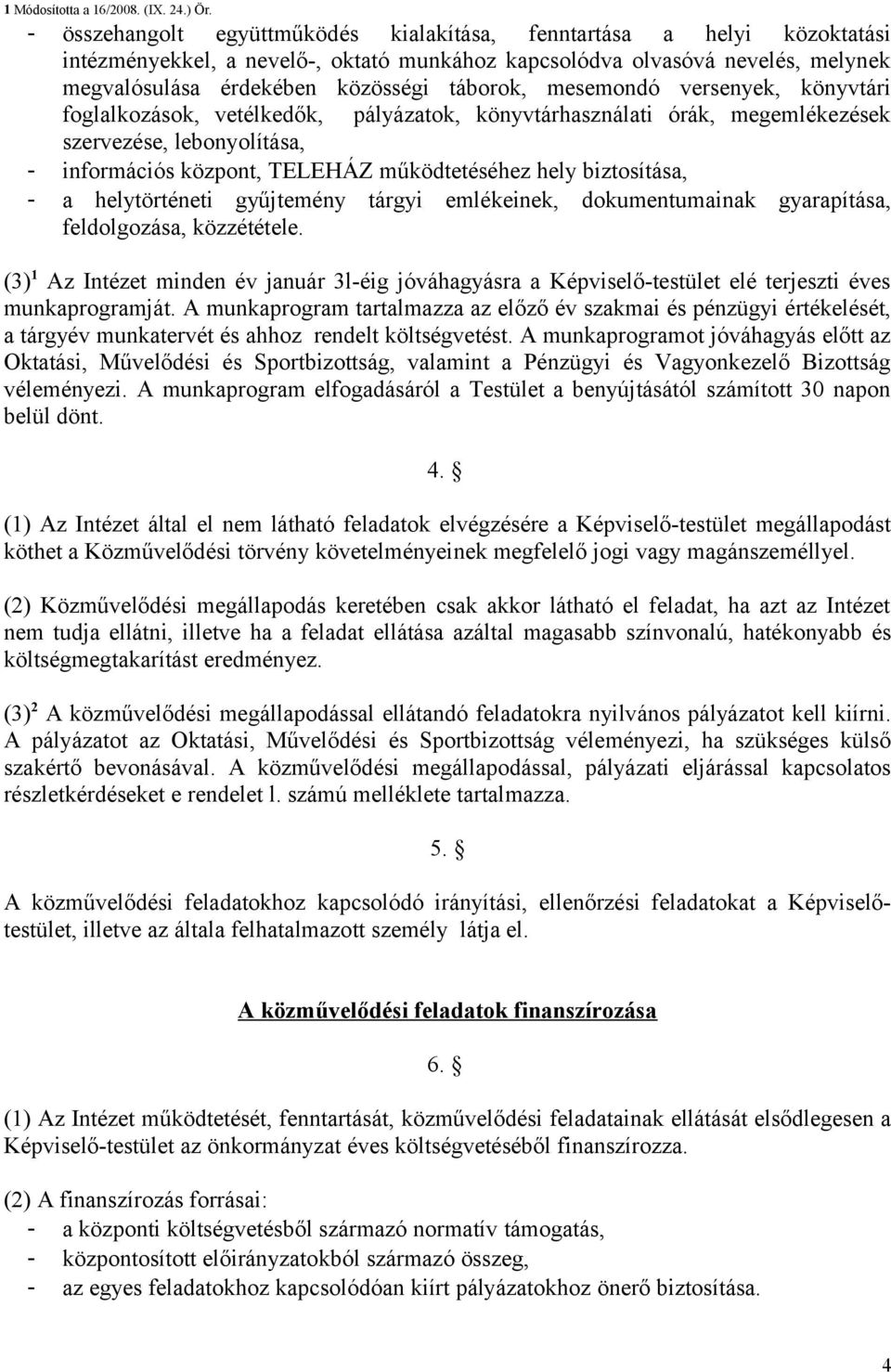 1 Módosította a 16/2008. (IX. 24.) Ör.

- összehangolt együttműködés kialakítása, fenntartása a helyi közoktatási intézményekkel, a nevelő-, oktató munkához kapcsolódva olvasóvá nevelés, melynek megvalósulása érdekében közösségi táborok, mesemondó versenyek, könyvtári foglalkozások, vetélkedők, pályázatok, könyvtárhasználati órák, megemlékezések szervezése, lebonyolítása,
- információs központ, TELEHÁZ működtetéséhez hely biztosítása,
- a helytörténeti gyűjtemény tárgyi emlékeinek, dokumentumainak gyarapítása, feldolgozása, közzététele.

(3)$^1$ Az Intézet minden év január 3l-éig jóváhagyásra a Képviselő-testület elé terjeszti éves munkaprogramját. A munkaprogram tartalmazza az előző év szakmai és pénzügyi értékelését, a tárgyév munkatervét és ahhoz rendelt költségvetést. A munkaprogramot jóváhagyás előtt az Oktatási, Művelődési és Sportbizottság, valamint a Pénzügyi és Vagyonkezelő Bizottság véleményezi. A munkaprogram elfogadásáról a Testület a benyújtásától számított 30 napon belül dönt.

4. §

(1) Az Intézet által el nem látható feladatok elvégzésére a Képviselő-testület megállapodást köthet a Közművelődési törvény követelményeinek megfelelő jogi vagy magánszeméllyel.

(2) Közművelődési megállapodás keretében csak akkor látható el feladat, ha azt az Intézet nem tudja ellátni, illetve ha a feladat ellátása azáltal magasabb színvonalú, hatékonyabb és költségmegtakarítást eredményez.

(3)$^2$ A közművelődési megállapodással ellátandó feladatokra nyilvános pályázatot kell kiírni. A pályázatot az Oktatási, Művelődési és Sportbizottság véleményezi, ha szükséges külső szakértő bevonásával. A közművelődési megállapodással, pályázati eljárással kapcsolatos részletkérdéseket e rendelet l. számú melléklete tartalmazza.

5. §

A közművelődési feladatokhoz kapcsolódó irányítási, ellenőrzési feladatokat a Képviselő-testület, illetve az általa felhatalmazott személy látja el.

A közművelődési feladatok finanszírozása

6. §

(1) Az Intézet működtetését, fenntartását, közművelődési feladatainak ellátását elsődlegesen a Képviselő-testület az önkormányzat éves költségvetéséből finanszírozza.

(2) A finanszírozás forrásai:
- a központi költségvetésből származó normatív támogatás,
- központosított előirányzatokból származó összeg,
- az egyes feladatokhoz kapcsolódóan kiírt pályázatokhoz önerő biztosítása.

4